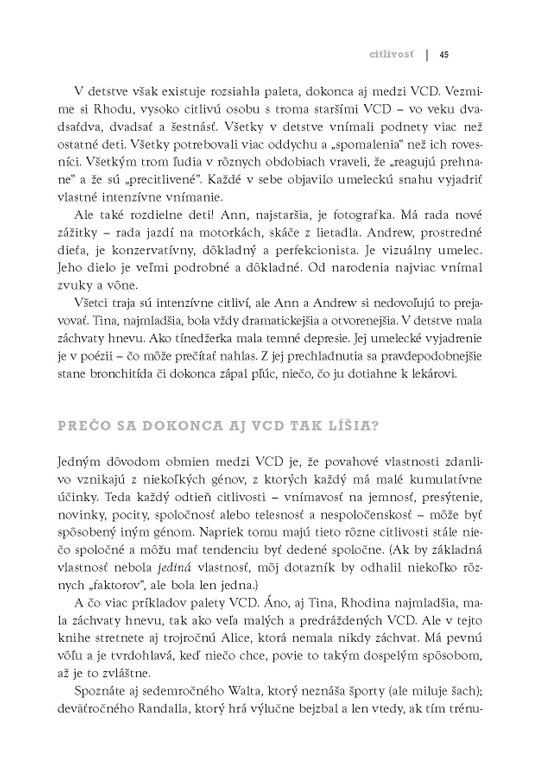 citlivosť | 45

V detstve však existuje rozsiahla paleta, dokonca aj medzi VCD. Vezmime si Rhodu, vysoko citlivú osobu s troma staršími VCD – vo veku dvadsaťdva, dvadsať a šestnásť. Všetky v detstve vnímali podnety viac než ostatné deti. Všetky potrebovali viac oddychu a „spomalenia" než ich rovesníci. Všetkým trom ľudia v rôznych obdobiach vraveli, že „reagujú prehnane" a že sú „precitlivené". Každé v sebe objavilo umeleckú snahu vyjadriť vlastné intenzívne vnímanie.

Ale také rozdielne deti! Ann, najstaršia, je fotografka. Má rada nové zážitky – rada jazdí na motorkách, skáče z lietadla. Andrew, prostredné dieťa, je konzervatívny, dôkladný a perfekcionista. Je vizuálny umelec. Jeho dielo je veľmi podrobné a dôkladné. Od narodenia najviac vnímal zvuky a vône.

Všetci traja sú intenzívne citliví, ale Ann a Andrew si nedovoľujú to prejavovať. Tina, najmladšia, bola vždy dramatickejšia a otvorenejšia. V detstve mala záchvaty hnevu. Ako tínedžerka mala temné depresie. Jej umelecké vyjadrenie je v poézii – čo môže prečítať nahlas. Z jej prechladnutia sa pravdepodobnejšie stane bronchitída či dokonca zápal pľúc, niečo, čo ju dotiahne k lekárovi.

PREČO SA DOKONCA AJ VCD TAK LÍŠIA?

Jedným dôvodom obmien medzi VCD je, že povahové vlastnosti zdanlivo vznikajú z niekoľkých génov, z ktorých každý má malé kumulatívne účinky. Teda každý odtieň citlivosti – vnímavosť na jemnosť, presýtenie, novinky, pocity, spoločnosť alebo telesnosť a nespoločenskosť – môže byť spôsobený iným génom. Napriek tomu majú tieto rôzne citlivosti stále niečo spoločné a môžu mať tendenciu byť dedené spoločne. (Ak by základná vlastnosť nebola jediná vlastnosť, môj dotazník by odhalil niekoľko rôznych „faktorov", ale bola len jedna.)

A čo viac príkladov palety VCD. Áno, aj Tina, Rhodina najmladšia, mala záchvaty hnevu, tak ako veľa malých a predráždených VCD. Ale v tejto knihe stretnete aj trojročnú Alice, ktorá nemala nikdy záchvat. Má pevnú vôľu a je tvrdohlavá, keď niečo chce, povie to takým dospelým spôsobom, až je to zvláštne.

Spoznáte aj sedemročného Walta, ktorý neznáša športy (ale miluje šach); deväťročného Randalla, ktorý hrá výlučne bejzbal a len vtedy, ak tím trénu-